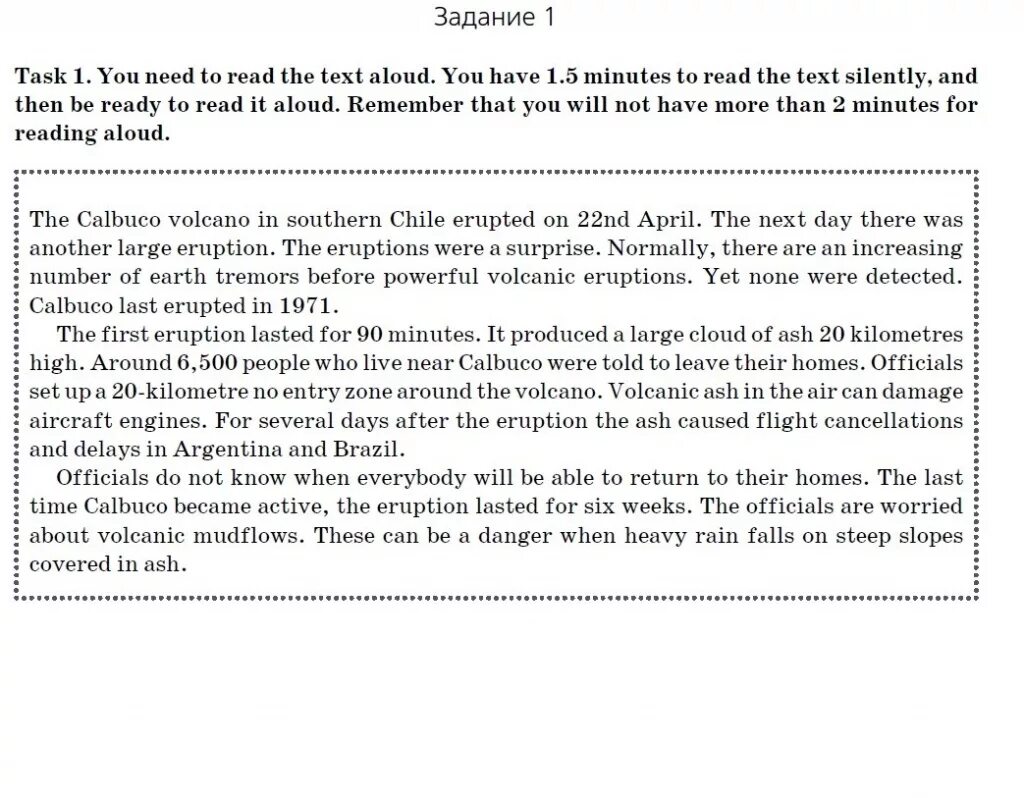 Задание 1

Task 1. You need to read the text aloud. You have 1.5 minutes to read the text silently, and then be ready to read it aloud. Remember that you will not have more than 2 minutes for reading aloud.

The Calbuco volcano in southern Chile erupted on 22nd April. The next day there was another large eruption. The eruptions were a surprise. Normally, there are an increasing number of earth tremors before powerful volcanic eruptions. Yet none were detected. Calbuco last erupted in 1971.

The first eruption lasted for 90 minutes. It produced a large cloud of ash 20 kilometres high. Around 6,500 people who live near Calbuco were told to leave their homes. Officials set up a 20-kilometre no entry zone around the volcano. Volcanic ash in the air can damage aircraft engines. For several days after the eruption the ash caused flight cancellations and delays in Argentina and Brazil.

Officials do not know when everybody will be able to return to their homes. The last time Calbuco became active, the eruption lasted for six weeks. The officials are worried about volcanic mudflows. These can be a danger when heavy rain falls on steep slopes covered in ash.